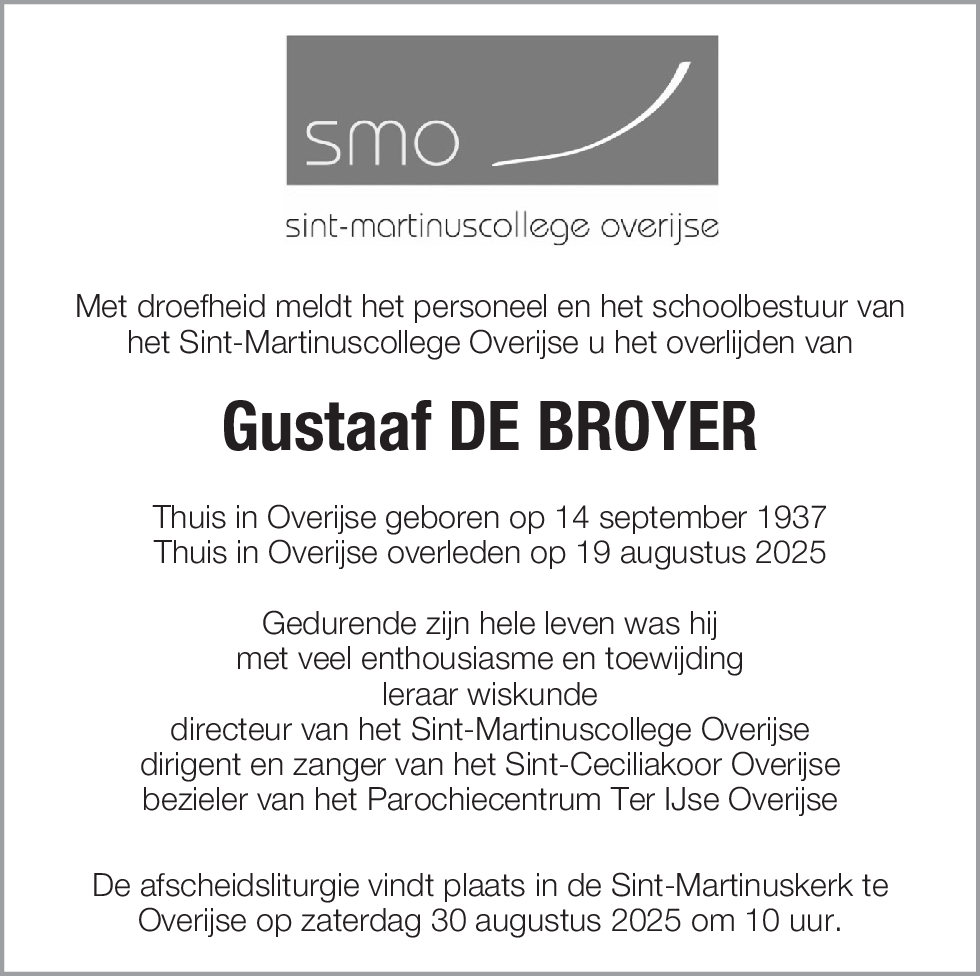 smo

sint-martinuscollege overijse

Met droefheid meldt het personeel en het schoolbestuur van het Sint-Martinuscollege Overijse u het overlijden van

Gustaaf DE BROYER

Thuis in Overijse geboren op 14 september 1937
Thuis in Overijse overleden op 19 augustus 2025

Gedurende zijn hele leven was hij
met veel enthousiasme en toewijding
leraar wiskunde
directeur van het Sint-Martinuscollege Overijse
dirigent en zanger van het Sint-Ceciliakoor Overijse
bezieler van het Parochiecentrum Ter IJse Overijse

De afscheidsliturgie vindt plaats in de Sint-Martinuskerk te Overijse op zaterdag 30 augustus 2025 om 10 uur.